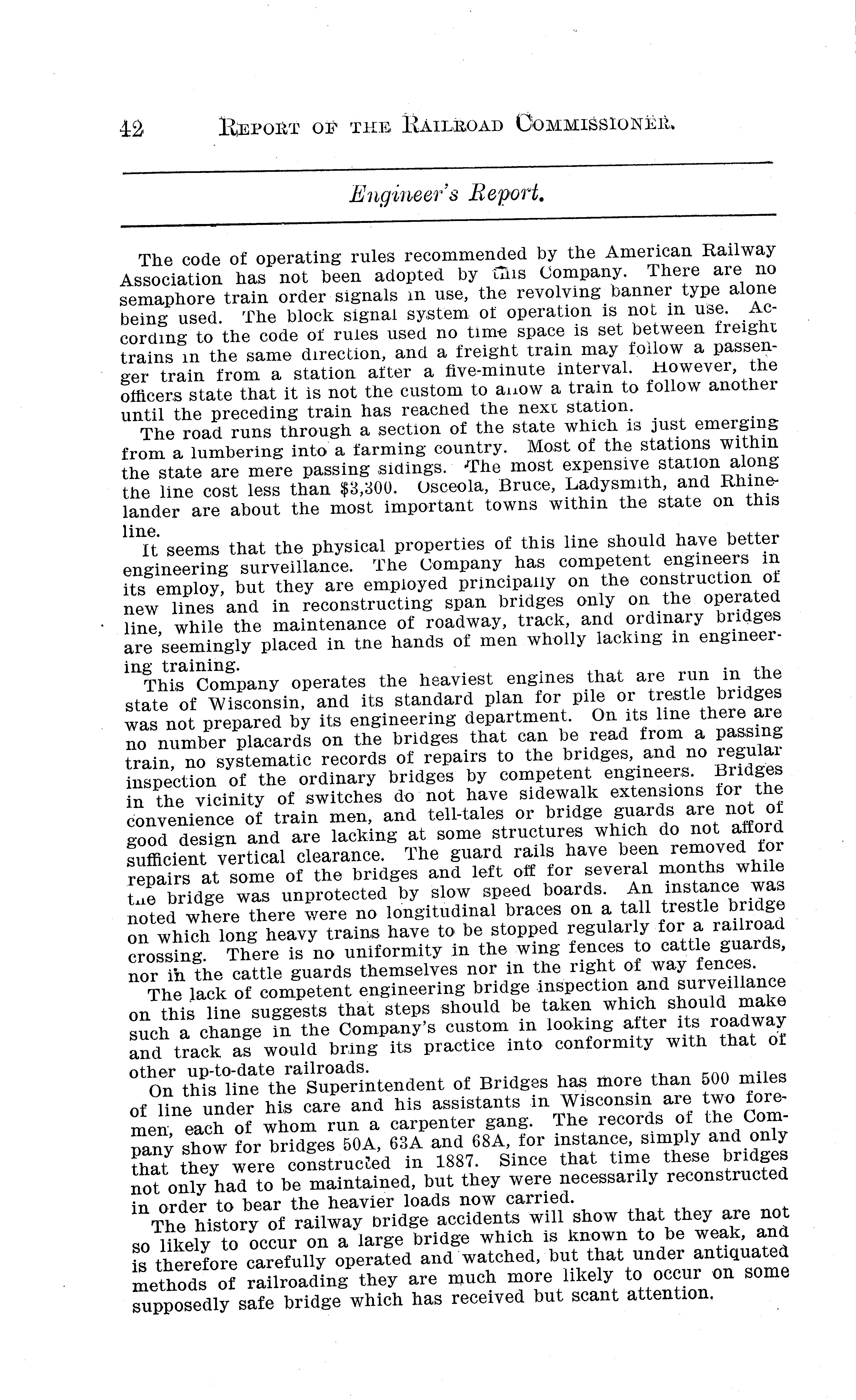 42 REPORT OF THE RAILROAD COMMISSIONER.

Engineer's Report.

The code of operating rules recommended by the American Railway Association has not been adopted by this Company. There are no semaphore train order signals in use, the revolving banner type alone being used. The block signal system of operation is not in use. According to the code of rules used no time space is set between freight trains in the same direction, and a freight train may follow a passenger train from a station after a five-minute interval. However, the officers state that it is not the custom to allow a train to follow another until the preceding train has reached the next station.

The road runs through a section of the state which is just emerging from a lumbering into a farming country. Most of the stations within the state are mere passing sidings. The most expensive station along the line cost less than $3,300. Osceola, Bruce, Ladysmith, and Rhinelander are about the most important towns within the state on this line.

It seems that the physical properties of this line should have better engineering surveillance. The Company has competent engineers in its employ, but they are employed principally on the construction of new lines and in reconstructing span bridges only on the operated line, while the maintenance of roadway, track, and ordinary bridges are seemingly placed in the hands of men wholly lacking in engineering training.

This Company operates the heaviest engines that are run in the state of Wisconsin, and its standard plan for pile or trestle bridges was not prepared by its engineering department. On its line there are no number placards on the bridges that can be read from a passing train, no systematic records of repairs to the bridges, and no regular inspection of the ordinary bridges by competent engineers. Bridges in the vicinity of switches do not have sidewalk extensions for the convenience of train men, and tell-tales or bridge guards are not of good design and are lacking at some structures which do not afford sufficient vertical clearance. The guard rails have been removed for repairs at some of the bridges and left off for several months while the bridge was unprotected by slow speed boards. An instance was noted where there were no longitudinal braces on a tall trestle bridge on which long heavy trains have to be stopped regularly for a railroad crossing. There is no uniformity in the wing fences to cattle guards, nor in the cattle guards themselves nor in the right of way fences.

The lack of competent engineering bridge inspection and surveillance on this line suggests that steps should be taken which should make such a change in the Company's custom in looking after its roadway and track as would bring its practice into conformity with that of other up-to-date railroads.

On this line the Superintendent of Bridges has more than 500 miles of line under his care and his assistants in Wisconsin are two foremen, each of whom run a carpenter gang. The records of the Company show for bridges 50A, 63A and 68A, for instance, simply and only that they were constructed in 1887. Since that time these bridges not only had to be maintained, but they were necessarily reconstructed in order to bear the heavier loads now carried.

The history of railway bridge accidents will show that they are not so likely to occur on a large bridge which is known to be weak, and is therefore carefully operated and watched, but that under antiquated methods of railroading they are much more likely to occur on some supposedly safe bridge which has received but scant attention.